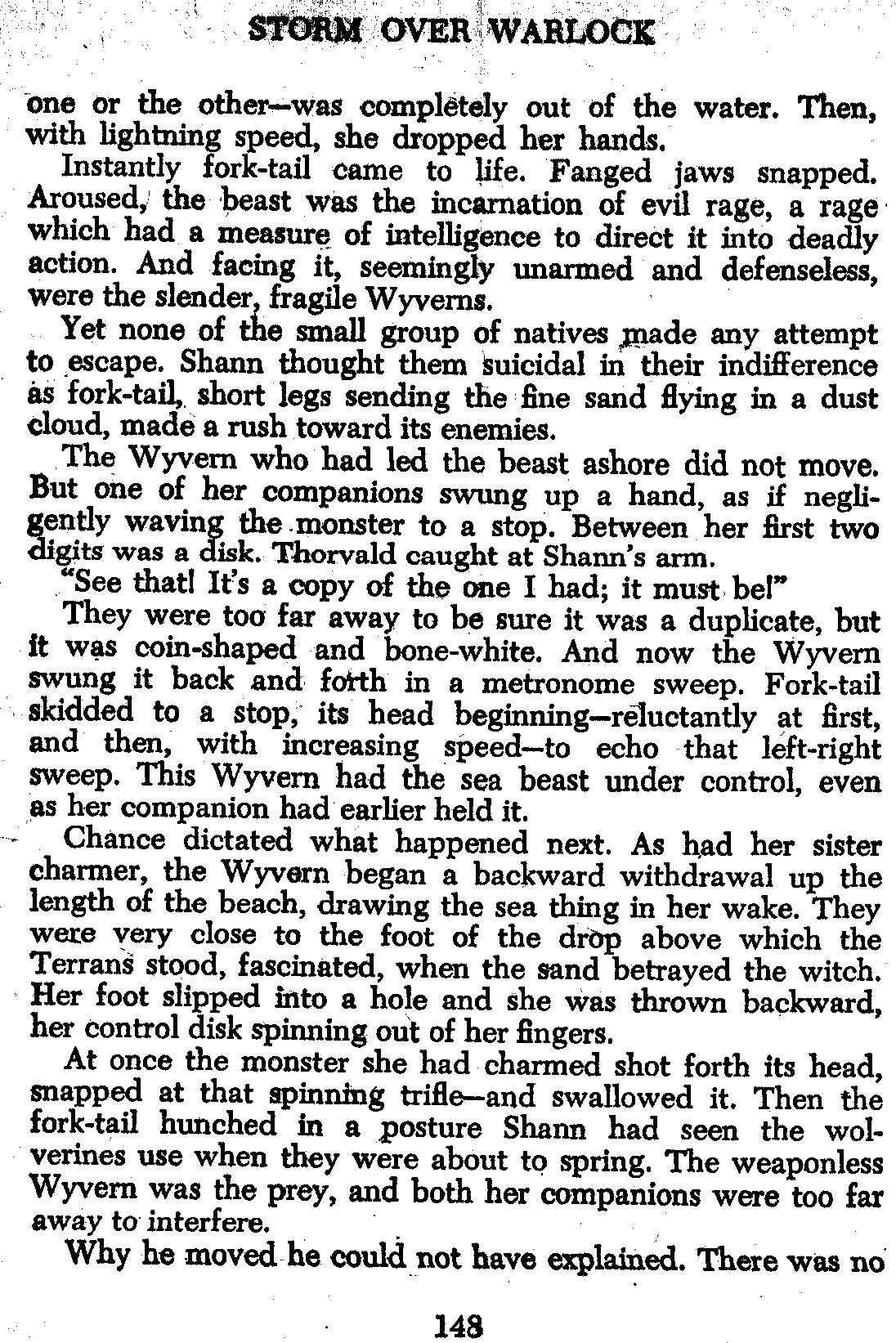 STORM OVER WARLOCK

one or the other—was completely out of the water. Then, with lightning speed, she dropped her hands.

Instantly fork-tail came to life. Fanged jaws snapped. Aroused, the beast was the incarnation of evil rage, a rage which had a measure of intelligence to direct it into deadly action. And facing it, seemingly unarmed and defenseless, were the slender, fragile Wyverns.

Yet none of the small group of natives made any attempt to escape. Shann thought them suicidal in their indifference as fork-tail, short legs sending the fine sand flying in a dust cloud, made a rush toward its enemies.

The Wyvern who had led the beast ashore did not move. But one of her companions swung up a hand, as if negligently waving the monster to a stop. Between her first two digits was a disk. Thorvald caught at Shann's arm.

"See that! It's a copy of the one I had; it must be!"

They were too far away to be sure it was a duplicate, but it was coin-shaped and bone-white. And now the Wyvern swung it back and forth in a metronome sweep. Fork-tail skidded to a stop, its head beginning—reluctantly at first, and then, with increasing speed—to echo that left-right sweep. This Wyvern had the sea beast under control, even as her companion had earlier held it.

Chance dictated what happened next. As had her sister charmer, the Wyvern began a backward withdrawal up the length of the beach, drawing the sea thing in her wake. They were very close to the foot of the drop above which the Terrans stood, fascinated, when the sand betrayed the witch. Her foot slipped into a hole and she was thrown backward, her control disk spinning out of her fingers.

At once the monster she had charmed shot forth its head, snapped at that spinning trifle—and swallowed it. Then the fork-tail hunched in a posture Shann had seen the wolverines use when they were about to spring. The weaponless Wyvern was the prey, and both her companions were too far away to interfere.

Why he moved he could not have explained. There was no

148